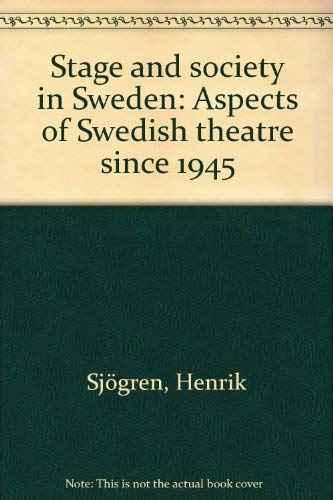 Stage and society in Sweden: Aspects of Swedish theatre since 1945

Sjögren, Henrik

Note: This is not the actual book cover